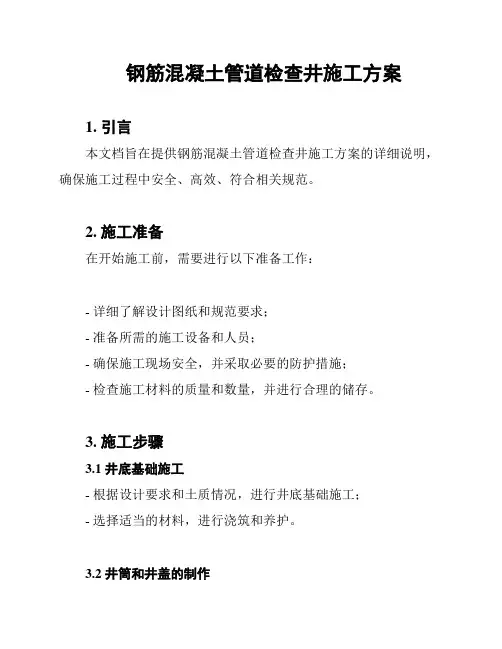 钢筋混凝土管道检查井施工方案

1. 引言

本文档旨在提供钢筋混凝土管道检查井施工方案的详细说明，确保施工过程中安全、高效、符合相关规范。

2. 施工准备

在开始施工前，需要进行以下准备工作：

- 详细了解设计图纸和规范要求；
- 准备所需的施工设备和人员；
- 确保施工现场安全，并采取必要的防护措施；
- 检查施工材料的质量和数量，并进行合理的储存。

3. 施工步骤

3.1 井底基础施工

- 根据设计要求和土质情况，进行井底基础施工；
- 选择适当的材料，进行浇筑和养护。

3.2 井筒和井盖的制作